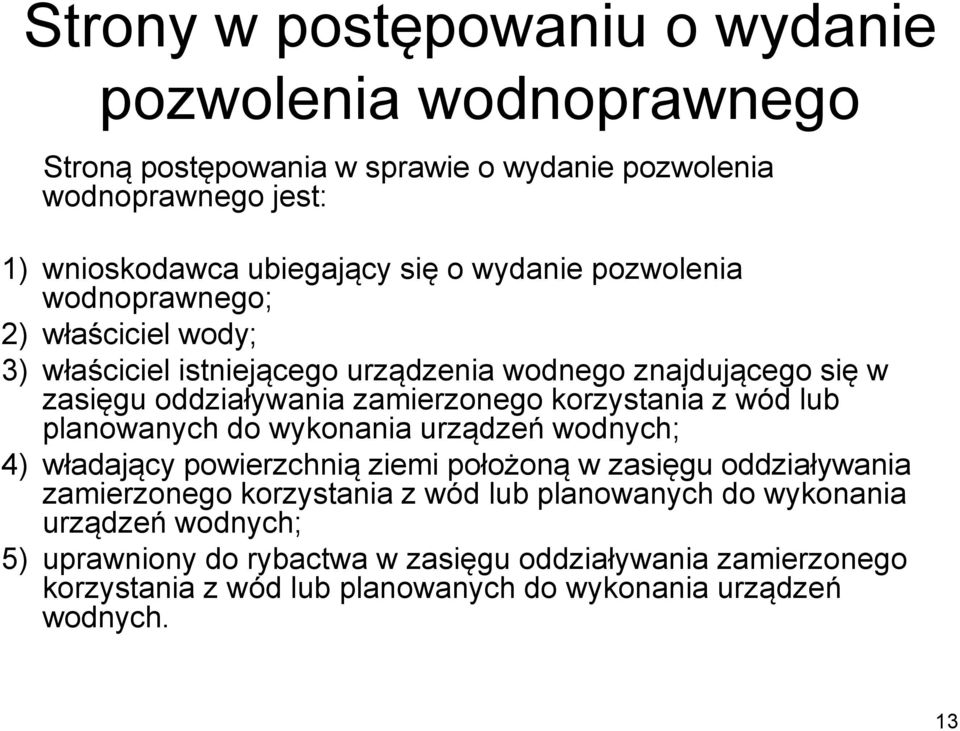 Strony w postępowaniu o wydanie pozwolenia wodnoprawnego

Stroną postępowania w sprawie o wydanie pozwolenia wodnoprawnego jest:

1) wnioskodawca ubiegający się o wydanie pozwolenia wodnoprawnego;
2) właściciel wody;
3) właściciel istniejącego urządzenia wodnego znajdującego się w zasięgu oddziaływania zamierzonego korzystania z wód lub planowanych do wykonania urządzeń wodnych;
4) władający powierzchnią ziemi położoną w zasięgu oddziaływania zamierzonego korzystania z wód lub planowanych do wykonania urządzeń wodnych;
5) uprawniony do rybactwa w zasięgu oddziaływania zamierzonego korzystania z wód lub planowanych do wykonania urządzeń wodnych.

13